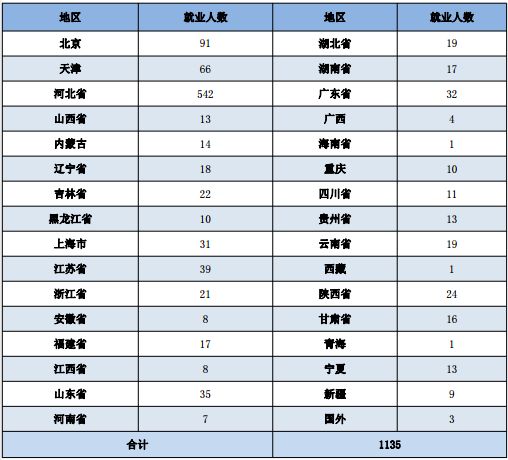 | 地区 | 就业人数 | 地区 | 就业人数 |
|---|---|---|---|
| 北京 | 91 | 湖北省 | 19 |
| 天津 | 66 | 湖南省 | 17 |
| 河北省 | 542 | 广东省 | 32 |
| 山西省 | 13 | 广西 | 4 |
| 内蒙古 | 14 | 海南省 | 1 |
| 辽宁省 | 18 | 重庆 | 10 |
| 吉林省 | 22 | 四川省 | 11 |
| 黑龙江省 | 10 | 贵州省 | 13 |
| 上海市 | 31 | 云南省 | 19 |
| 江苏省 | 39 | 西藏 | 1 |
| 浙江省 | 21 | 陕西省 | 24 |
| 安徽省 | 8 | 甘肃省 | 16 |
| 福建省 | 17 | 青海 | 1 |
| 江西省 | 8 | 宁夏 | 13 |
| 山东省 | 35 | 新疆 | 9 |
| 河南省 | 7 | 国外 | 3 |
| 合计 | | 1135 | |